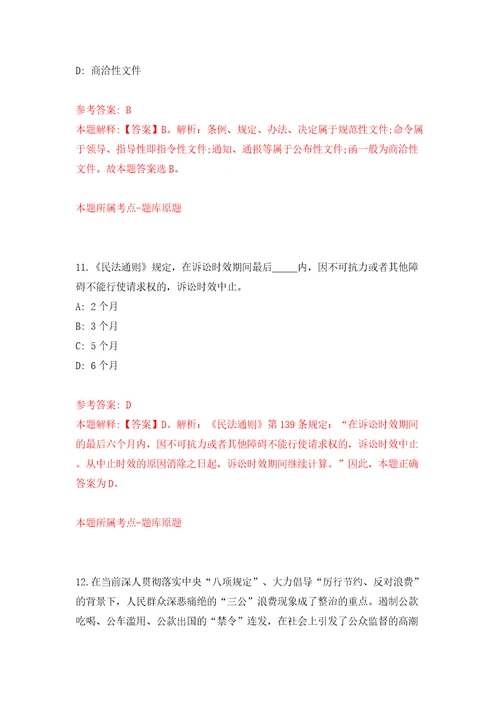 D: 商洽性文件

参考答案: B

本题解释:【答案】B。解析:条例、规定、办法、决定属于规范性文件;命令属于领导、指导性即指令性文件;通知、通报等属于公布性文件;函一般为商洽性文件。故本题答案选B。

本题所属考点-题库原题

11.《民法通则》规定,在诉讼时效期间最后_____内,因不可抗力或者其他障碍不能行使请求权的,诉讼时效中止。

A: 2个月

B: 3个月

C: 5个月

D: 6个月

参考答案: D

本题解释:【答案】D。解析:《民法通则》第139条规定:“在诉讼时效期间的最后六个月内,因不可抗力或者其他障碍不能行使请求权的,诉讼时效中止。从中止时效的原因消除之日起,诉讼时效期间继续计算。”因此,本题正确答案为D。

本题所属考点-题库原题

12.在当前深入贯彻落实中央“八项规定”、大力倡导“厉行节约、反对浪费”的背景下,人民群众深恶痛绝的“三公”浪费现象成了整治的重点。遏制公款吃喝、公车滥用、公款出国的“禁令”连发,在社会上引发了公众监督的高潮